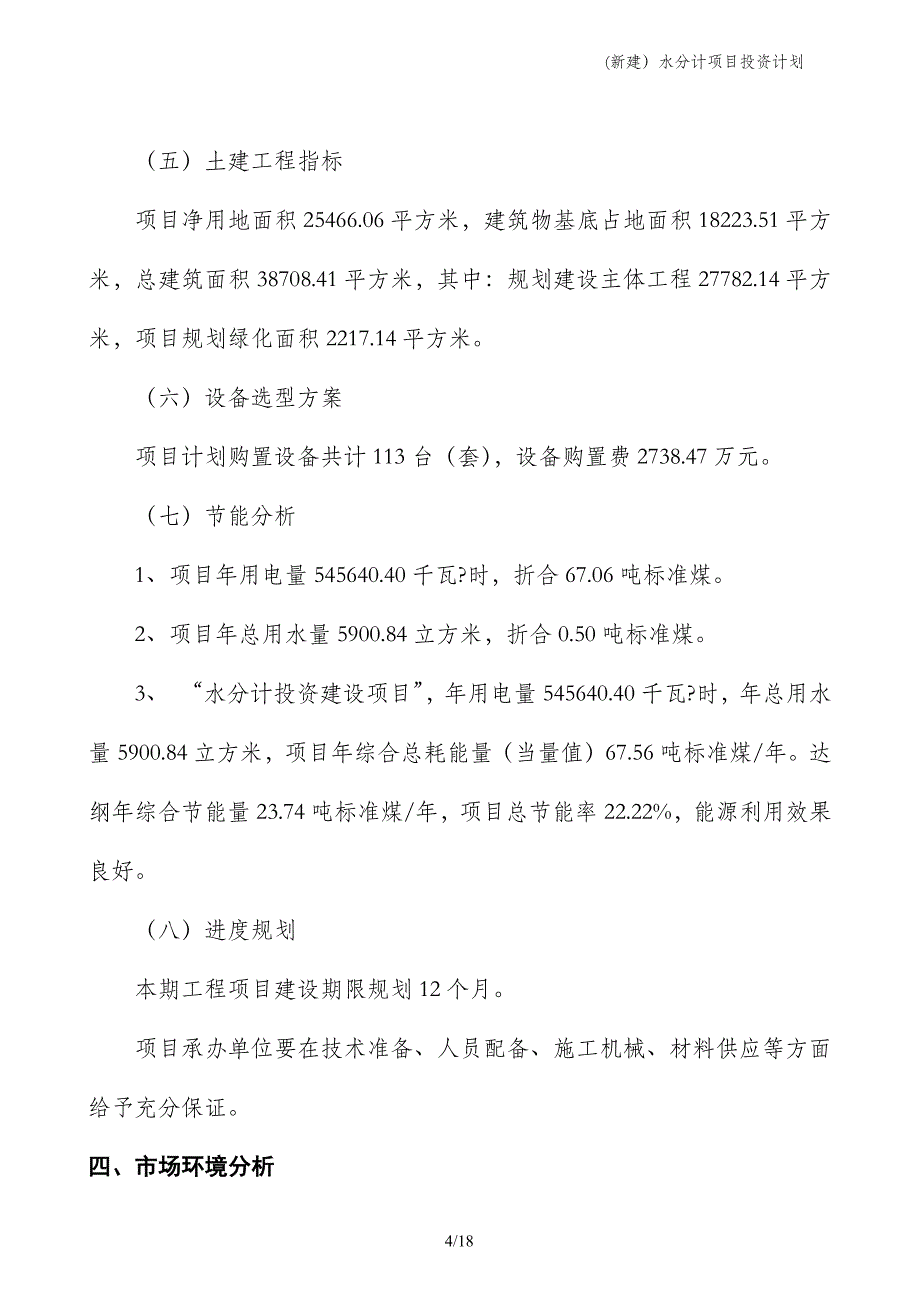 (新建）水分计项目投资计划

（五）土建工程指标

项目净用地面积 25466.06 平方米，建筑物基底占地面积 18223.51 平方米，总建筑面积 38708.41 平方米，其中：规划建设主体工程 27782.14 平方米，项目规划绿化面积 2217.14 平方米。

（六）设备选型方案

项目计划购置设备共计 113 台（套），设备购置费 2738.47 万元。

（七）节能分析

1、项目年用电量 545640.40 千瓦?时，折合 67.06 吨标准煤。

2、项目年总用水量 5900.84 立方米，折合 0.50 吨标准煤。

3、“水分计投资建设项目”，年用电量 545640.40 千瓦?时，年总用水量 5900.84 立方米，项目年综合总耗能量（当量值）67.56 吨标准煤/年。达纲年综合节能量 23.74 吨标准煤/年，项目总节能率 22.22%，能源利用效果良好。

（八）进度规划

本期工程项目建设期限规划 12 个月。

项目承办单位要在技术准备、人员配备、施工机械、材料供应等方面给予充分保证。

四、市场环境分析

4/18